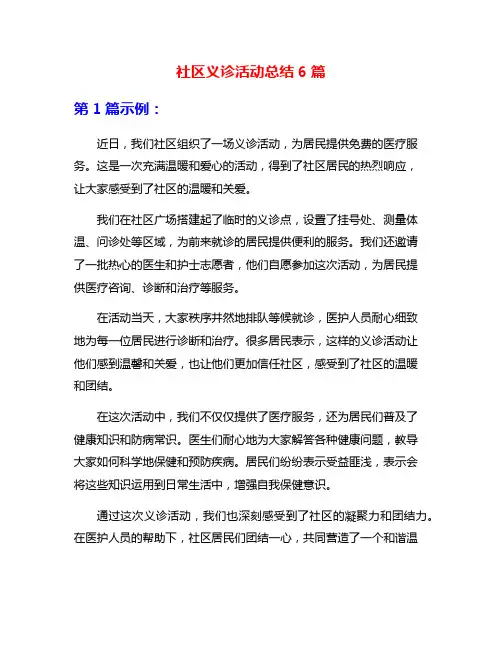 社区义诊活动总结 6 篇

第 1 篇示例：

近日，我们社区组织了一场义诊活动，为居民提供免费的医疗服务。这是一次充满温暖和爱心的活动，得到了社区居民的热烈响应，让大家感受到了社区的温暖和关爱。

我们在社区广场搭建起了临时的义诊点，设置了挂号处、测量体温、问诊处等区域，为前来就诊的居民提供便利的服务。我们还邀请了一批热心的医生和护士志愿者，他们自愿参加这次活动，为居民提供医疗咨询、诊断和治疗等服务。

在活动当天，大家秩序井然地排队等候就诊，医护人员耐心细致地为每一位居民进行诊断和治疗。很多居民表示，这样的义诊活动让他们感到温馨和关爱，也让他们更加信任社区，感受到了社区的温暖和团结。

在这次活动中，我们不仅仅提供了医疗服务，还为居民们普及了健康知识和防病常识。医生们耐心地为大家解答各种健康问题，教导大家如何科学地保健和预防疾病。居民们纷纷表示受益匪浅，表示会将这些知识运用到日常生活中，增强自我保健意识。

通过这次义诊活动，我们也深刻感受到了社区的凝聚力和团结力。在医护人员的帮助下，社区居民们团结一心，共同营造了一个和谐温